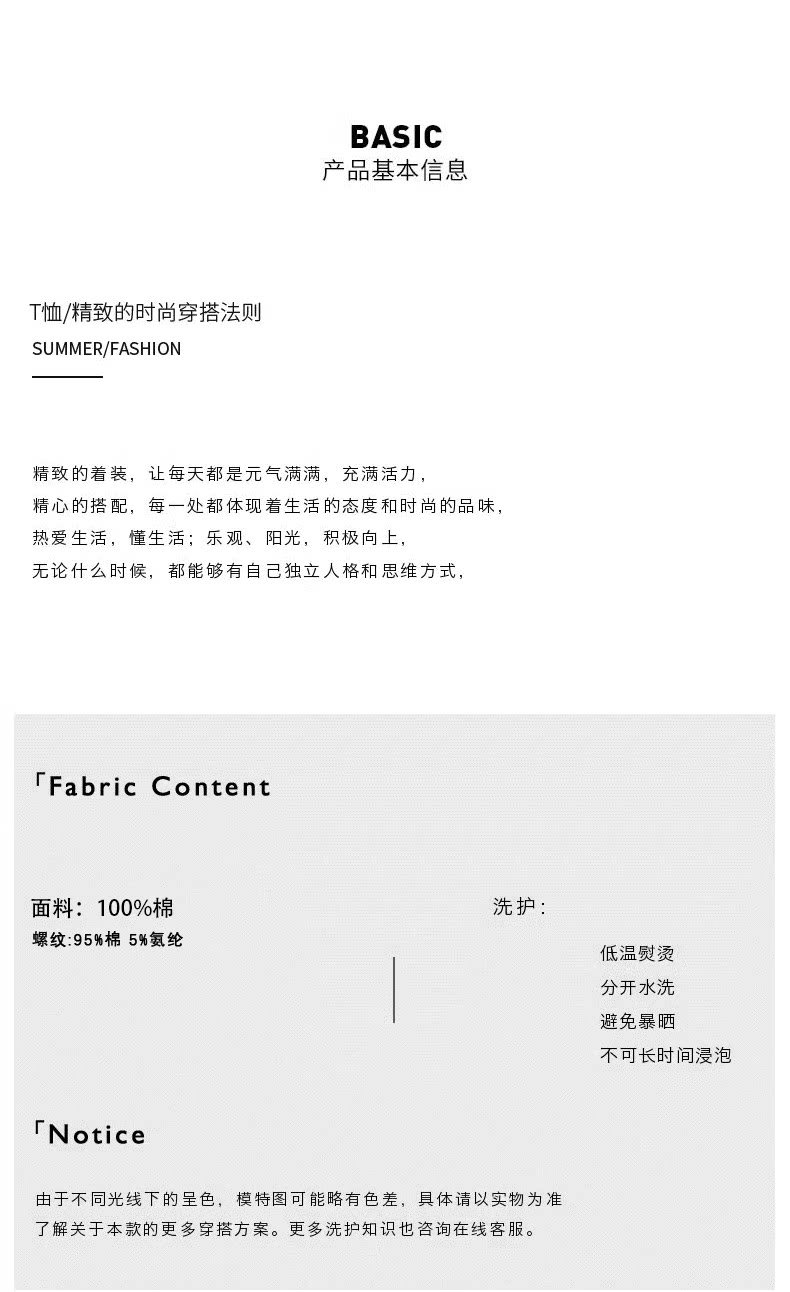 BASIC
产品基本信息

T恤/精致的时尚穿搭法则
SUMMER/FASHION

精致的着装，让每天都是元气满满，充满活力，
精心的搭配，每一处都体现着生活的态度和时尚的品味，
热爱生活，懂生活；乐观、阳光，积极向上，
无论什么时候，都能够有自己独立人格和思维方式，

「Fabric Content

面料：100%棉
螺纹:95%棉 5%氨纶

洗护：
低温熨烫
分开水洗
避免暴晒
不可长时间浸泡

「Notice

由于不同光线下的呈色，模特图可能略有色差，具体请以实物为准
了解关于本款的更多穿搭方案。更多洗护知识也咨询在线客服。